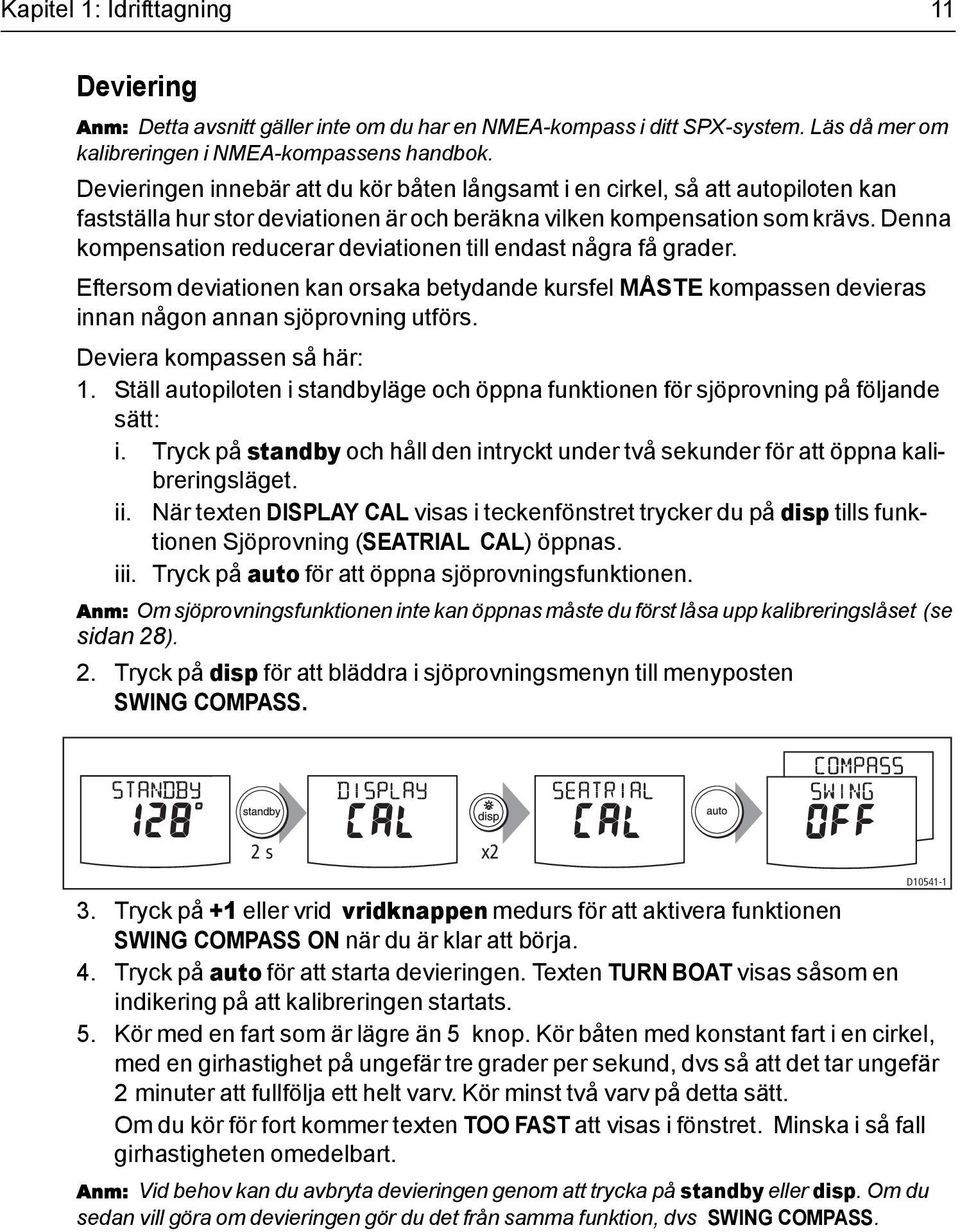 Kapitel 1: Idrifttagning 11

Deviering

Anm: Detta avsnitt gäller inte om du har en NMEA-kompass i ditt SPX-system. Läs då mer om kalibreringen i NMEA-kompassens handbok.

Devieringen innebär att du kör båten långsamt i en cirkel, så att autopiloten kan fastställa hur stor deviationen är och beräkna vilken kompensation som krävs. Denna kompensation reducerar deviationen till endast några få grader.

Eftersom deviationen kan orsaka betydande kursfel MÅSTE kompassen devieras innan någon annan sjöprovning utförs.

Deviera kompassen så här:

1. Ställ autopiloten i standbyläge och öppna funktionen för sjöprovning på följande sätt:

i. Tryck på standby och håll den intryckt under två sekunder för att öppna kalibreringsläget.

ii. När texten DISPLAY CAL visas i teckenfönstret trycker du på disp tills funktionen Sjöprovning (SEATRIAL CAL) öppnas.

iii. Tryck på auto för att öppna sjöprovningsfunktionen.

Anm: Om sjöprovningsfunktionen inte kan öppnas måste du först låsa upp kalibreringslåset (se sidan 28).

2. Tryck på disp för att bläddra i sjöprovningsmenyn till menyposten SWING COMPASS.

STANDBY 128° standby 2 s DISPLAY CAL disp x2 SEATRIAL CAL auto COMPASS SWING OFF D10541-1

3. Tryck på +1 eller vrid vridknappen medurs för att aktivera funktionen SWING COMPASS ON när du är klar att börja.

4. Tryck på auto för att starta devieringen. Texten TURN BOAT visas såsom en indikering på att kalibreringen startats.

5. Kör med en fart som är lägre än 5 knop. Kör båten med konstant fart i en cirkel, med en girhastighet på ungefär tre grader per sekund, dvs så att det tar ungefär 2 minuter att fullfölja ett helt varv. Kör minst två varv på detta sätt.

Om du kör för fort kommer texten TOO FAST att visas i fönstret. Minska i så fall girhastigheten omedelbart.

Anm: Vid behov kan du avbryta devieringen genom att trycka på standby eller disp. Om du sedan vill göra om devieringen gör du det från samma funktion, dvs SWING COMPASS.